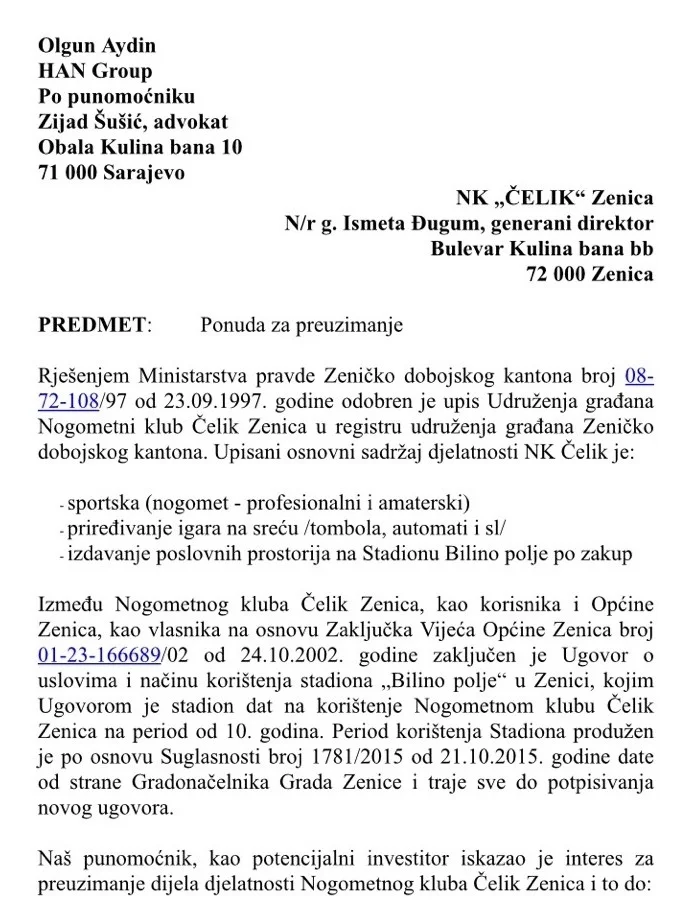 Olgun Aydin
HAN Group
Po punomoćniku
Zijad Šušić, advokat
Obala Kulina bana 10
71 000 Sarajevo

NK „ČELIK“ Zenica
N/r g. Ismeta Đugum, generani direktor
Bulevar Kulina bana bb
72 000 Zenica

PREDMET: Ponuda za preuzimanje

Rješenjem Ministarstva pravde Zeničko dobojskog kantona broj 08-72-108/97 od 23.09.1997. godine odobren je upis Udruženja građana Nogometni klub Čelik Zenica u registru udruženja građana Zeničko dobojskog kantona. Upisani osnovni sadržaj djelatnosti NK Čelik je:

- sportska (nogomet - profesionalni i amaterski)
- priređivanje igara na sreću /tombola, automati i sl/
- izdavanje poslovnih prostorija na Stadionu Bilino polje po zakup

Između Nogometnog kluba Čelik Zenica, kao korisnika i Općine Zenica, kao vlasnika na osnovu Zaključka Vijeća Općine Zenica broj 01-23-166689/02 od 24.10.2002. godine zaključen je Ugovor o uslovima i načinu korištenja stadiona „Bilino polje“ u Zenici, kojim Ugovorom je stadion dat na korištenje Nogometnom klubu Čelik Zenica na period od 10. godina. Period korištenja Stadiona produžen je po osnovu Suglasnosti broj 1781/2015 od 21.10.2015. godine date od strane Gradonačelnika Grada Zenice i traje sve do potpisivanja novog ugovora.

Naš punomoćnik, kao potencijalni investitor iskazao je interes za preuzimanje dijela djelatnosti Nogometnog kluba Čelik Zenica i to do: